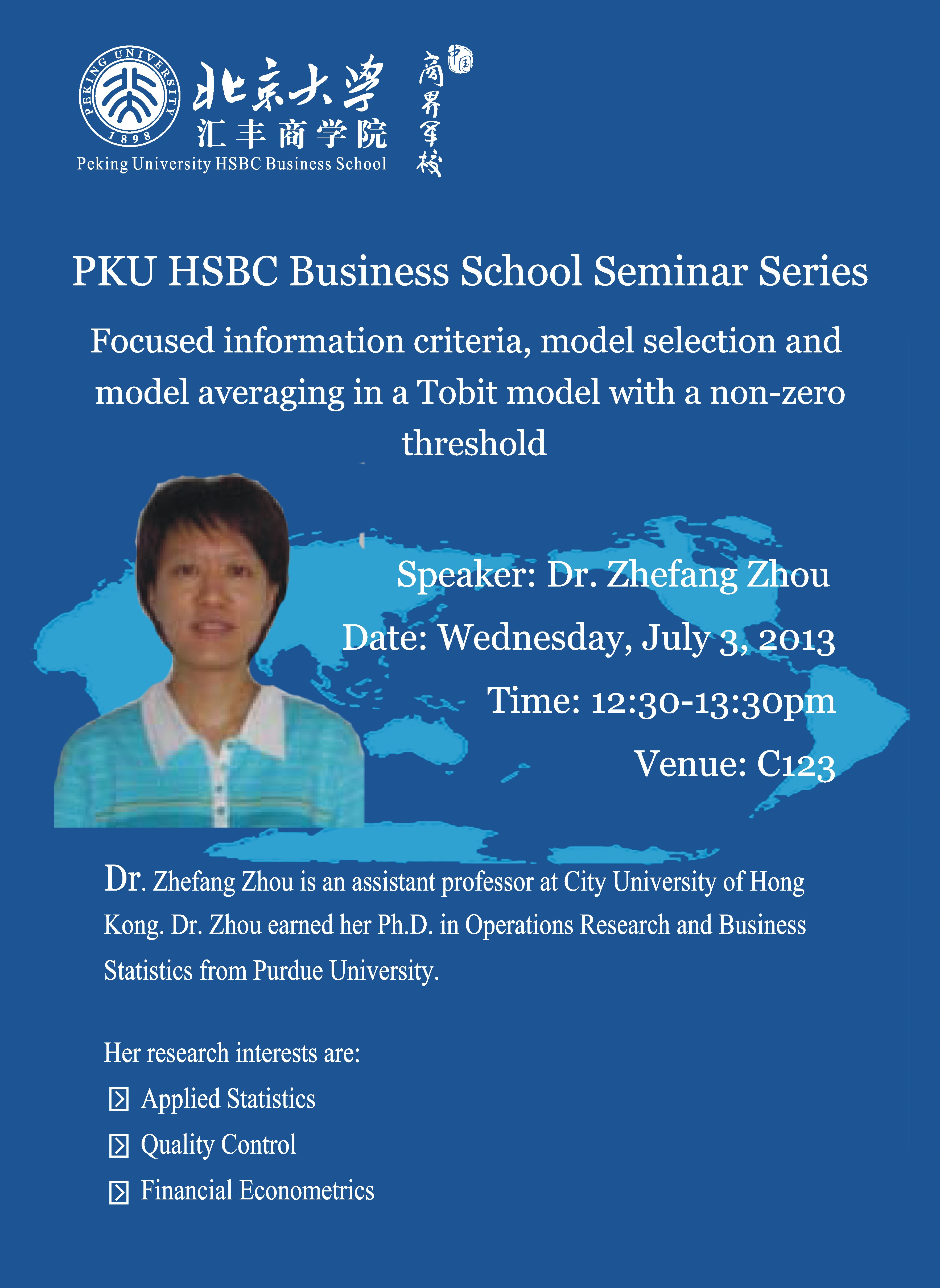 PEKING UNIVERSITY 1898

北京大学
汇丰商学院
Peking University HSBC Business School

中国
商界军校

PKU HSBC Business School Seminar Series

Focused information criteria, model selection and model averaging in a Tobit model with a non-zero threshold

Speaker: Dr. Zhefang Zhou

Date: Wednesday, July 3, 2013

Time: 12:30-13:30pm

Venue: C123

Dr. Zhefang Zhou is an assistant professor at City University of Hong Kong. Dr. Zhou earned her Ph.D. in Operations Research and Business Statistics from Purdue University.

Her research interests are:

Applied Statistics

Quality Control

Financial Econometrics